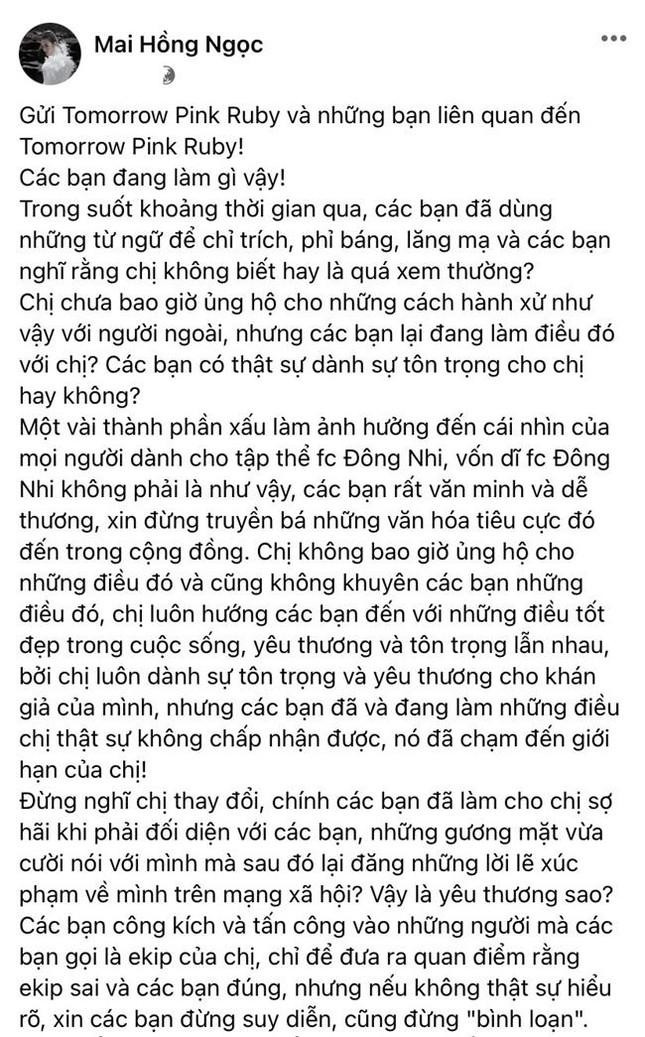 Mai Hồng Ngọc

Gửi Tomorrow Pink Ruby và những bạn liên quan đến Tomorrow Pink Ruby!
Các bạn đang làm gì vậy!
Trong suốt khoảng thời gian qua, các bạn đã dùng những từ ngữ để chỉ trích, phỉ báng, lăng mạ và các bạn nghĩ rằng chị không biết hay là quá xem thường?
Chị chưa bao giờ ủng hộ cho những cách hành xử như vậy với người ngoài, nhưng các bạn lại đang làm điều đó với chị? Các bạn có thật sự dành sự tôn trọng cho chị hay không?
Một vài thành phần xấu làm ảnh hưởng đến cái nhìn của mọi người dành cho tập thể fc Đông Nhi, vốn dĩ fc Đông Nhi không phải là như vậy, các bạn rất văn minh và dễ thương, xin đừng truyền bá những văn hóa tiêu cực đó đến trong cộng đồng. Chị không bao giờ ủng hộ cho những điều đó và cũng không khuyên các bạn những điều đó, chị luôn hướng các bạn đến với những điều tốt đẹp trong cuộc sống, yêu thương và tôn trọng lẫn nhau, bởi chị luôn dành sự tôn trọng và yêu thương cho khán giả của mình, nhưng các bạn đã và đang làm những điều chị thật sự không chấp nhận được, nó đã chạm đến giới hạn của chị!
Đừng nghĩ chị thay đổi, chính các bạn đã làm cho chị sợ hãi khi phải đối diện với các bạn, những gương mặt vừa cười nói với mình mà sau đó lại đăng những lời lẽ xúc phạm về mình trên mạng xã hội? Vậy là yêu thương sao?
Các bạn công kích và tấn công vào những người mà các bạn gọi là ekip của chị, chỉ để đưa ra quan điểm rằng ekip sai và các bạn đúng, nhưng nếu không thật sự hiểu rõ, xin các bạn đừng suy diễn, cũng đừng "bình loạn".